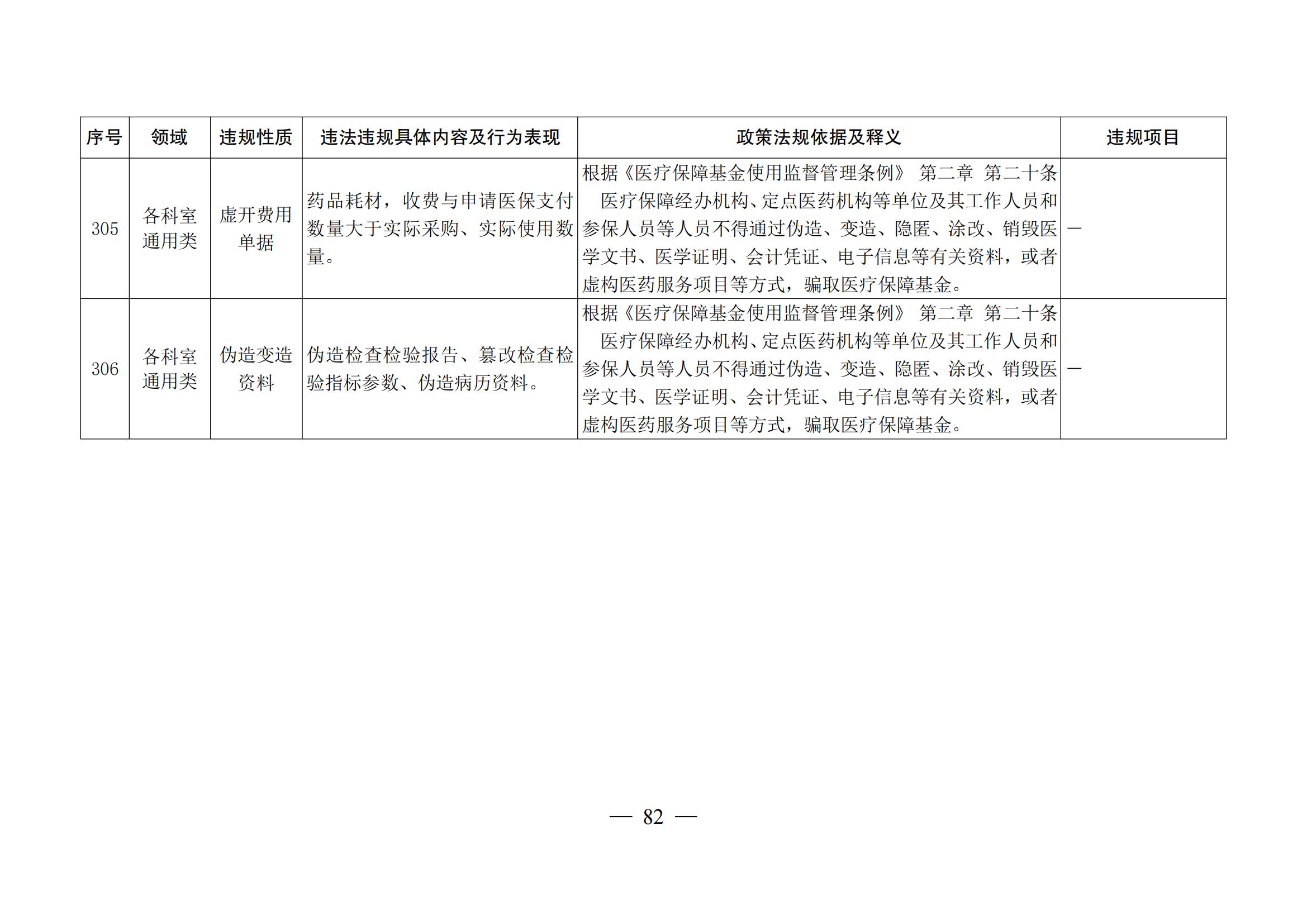 | 序号 | 领域 | 违规性质 | 违法违规具体内容及行为表现 | 政策法规依据及释义 | 违规项目 |
|---|---|---|---|---|---|
| 305 | 各科室通用类 | 虚开费用单据 | 药品耗材，收费与申请医保支付数量大于实际采购、实际使用数量。 | 根据《医疗保障基金使用监督管理条例》 第二章 第二十条 医疗保障经办机构、定点医药机构等单位及其工作人员和参保人员等人员不得通过伪造、变造、隐匿、涂改、销毁医学文书、医学证明、会计凭证、电子信息等有关资料，或者虚构医药服务项目等方式，骗取医疗保障基金。 | — |
| 306 | 各科室通用类 | 伪造变造资料 | 伪造检查检验报告、篡改检查检验指标参数、伪造病历资料。 | 根据《医疗保障基金使用监督管理条例》 第二章 第二十条 医疗保障经办机构、定点医药机构等单位及其工作人员和参保人员等人员不得通过伪造、变造、隐匿、涂改、销毁医学文书、医学证明、会计凭证、电子信息等有关资料，或者虚构医药服务项目等方式，骗取医疗保障基金。 | — |

— 82 —